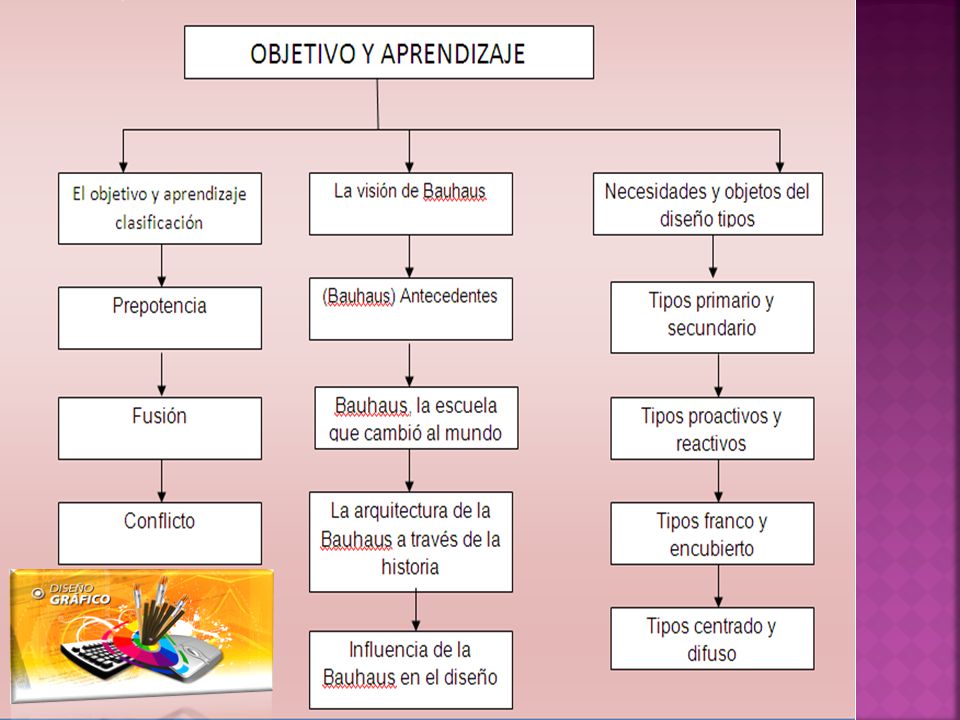 OBJETIVO Y APRENDIZAJE

El objetivo y aprendizaje clasificación

Prepotencia

Fusión

Conflicto

La visión de Bauhaus

(Bauhaus) Antecedentes

Bauhaus, la escuela que cambió al mundo

La arquitectura de la Bauhaus a través de la historia

Influencia de la Bauhaus en el diseño

Necesidades y objetos del diseño tipos

Tipos primario y secundario

Tipos proactivos y reactivos

Tipos franco y encubierto

Tipos centrado y difuso

DISEÑO GRÁFICO